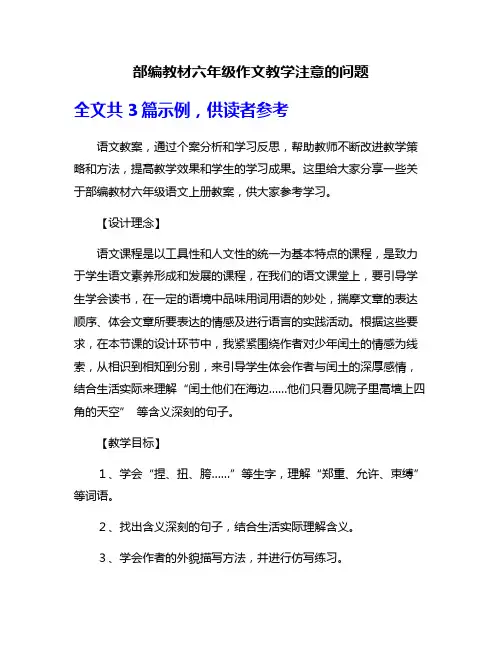 部编教材六年级作文教学注意的问题

全文共 3 篇示例，供读者参考

语文教案，通过个案分析和学习反思，帮助教师不断改进教学策略和方法，提高教学效果和学生的学习成果。这里给大家分享一些关于部编教材六年级语文上册教案，供大家参考学习。

【设计理念】

语文课程是以工具性和人文性的统一为基本特点的课程，是致力于学生语文素养形成和发展的课程，在我们的语文课堂上，要引导学生学会读书，在一定的语境中品味用词用语的妙处，揣摩文章的表达顺序、体会文章所要表达的情感及进行语言的实践活动。根据这些要求，在本节课的设计环节中，我紧紧围绕作者对少年闰土的情感为线索，从相识到相知到分别，来引导学生体会作者与闰土的深厚感情，结合生活实际来理解“闰土他们在海边……他们只看见院子里高墙上四角的天空” 等含义深刻的句子。

【教学目标】

1、学会“捏、扭、胯……”等生字，理解“郑重、允许、束缚”等词语。

2、找出含义深刻的句子，结合生活实际理解含义。

3、学会作者的外貌描写方法，并进行仿写练习。